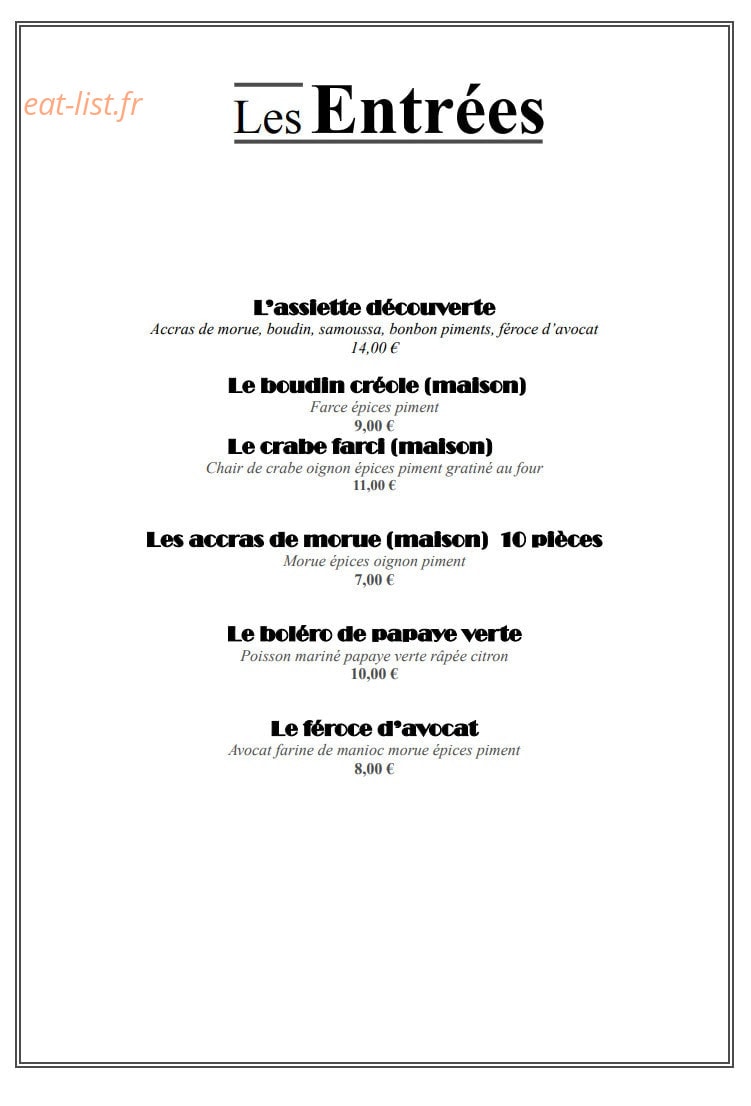 eat-list.fr

Les Entrées

L'assiette découverte
Accras de morue, boudin, samoussa, bonbon piments, féroce d'avocat
14,00 €

Le boudin créole (maison)
Farce épices piment
9,00 €

Le crabe farci (maison)
Chair de crabe oignon épices piment gratiné au four
11,00 €

Les accras de morue (maison) 10 pièces
Morue épices oignon piment
7,00 €

Le boléro de papaye verte
Poisson mariné papaye verte râpée citron
10,00 €

Le féroce d'avocat
Avocat farine de manioc morue épices piment
8,00 €